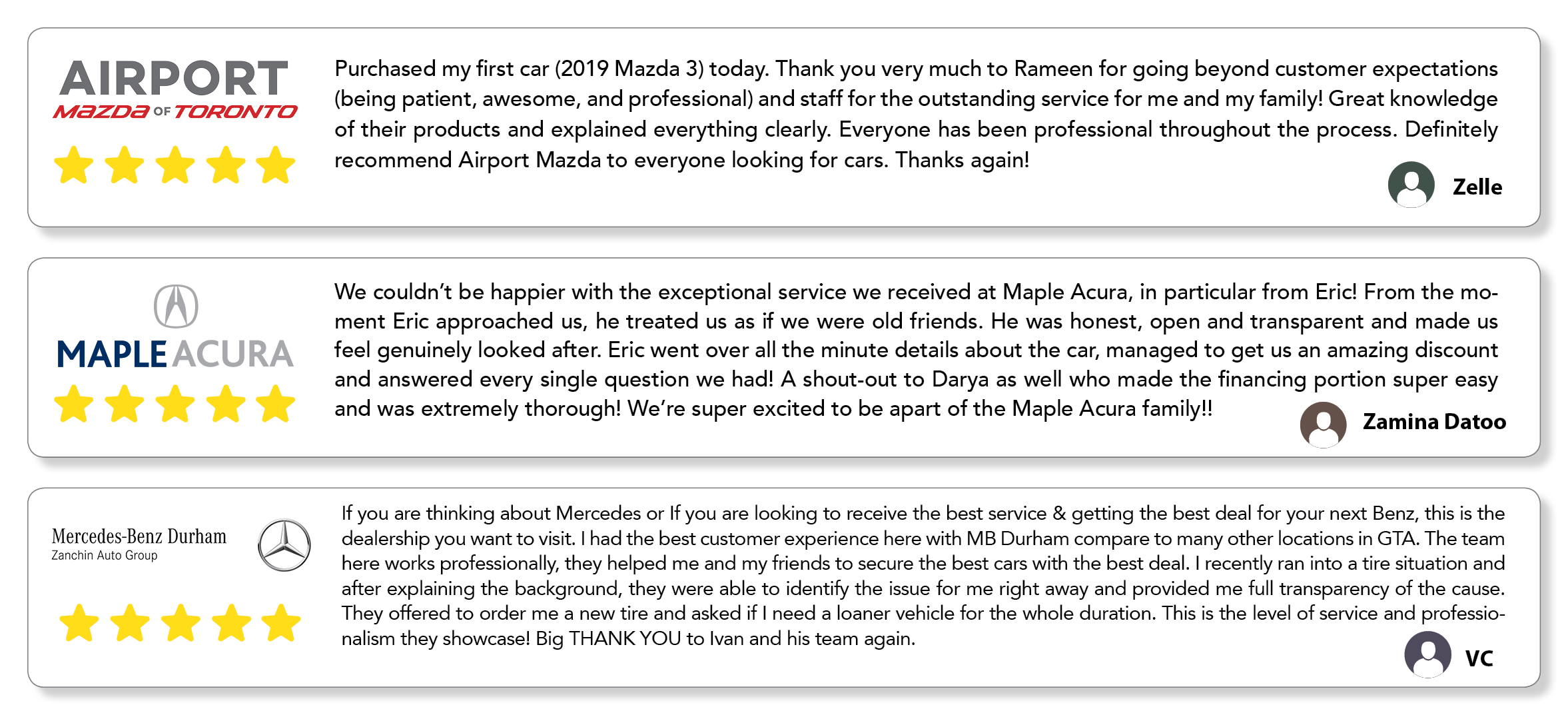 AIRPORT
MAZDA OF TORONTO

Purchased my first car (2019 Mazda 3) today. Thank you very much to Rameen for going beyond customer expectations (being patient, awesome, and professional) and staff for the outstanding service for me and my family! Great knowledge of their products and explained everything clearly. Everyone has been professional throughout the process. Definitely recommend Airport Mazda to everyone looking for cars. Thanks again!

Zelle

MAPLE ACURA

We couldn't be happier with the exceptional service we received at Maple Acura, in particular from Eric! From the moment Eric approached us, he treated us as if we were old friends. He was honest, open and transparent and made us feel genuinely looked after. Eric went over all the minute details about the car, managed to get us an amazing discount and answered every single question we had! A shout-out to Darya as well who made the financing portion super easy and was extremely thorough! We're super excited to be apart of the Maple Acura family!!

Zamina Datoo

Mercedes-Benz Durham
Zanchin Auto Group

If you are thinking about Mercedes or If you are looking to receive the best service & getting the best deal for your next Benz, this is the dealership you want to visit. I had the best customer experience here with MB Durham compare to many other locations in GTA. The team here works professionally, they helped me and my friends to secure the best cars with the best deal. I recently ran into a tire situation and after explaining the background, they were able to identify the issue for me right away and provided me full transparency of the cause. They offered to order me a new tire and asked if I need a loaner vehicle for the whole duration. This is the level of service and professionalism they showcase! Big THANK YOU to Ivan and his team again.

VC